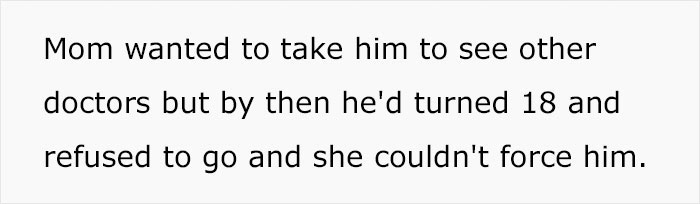 Mom wanted to take him to see other doctors but by then he'd turned 18 and refused to go and she couldn't force him.